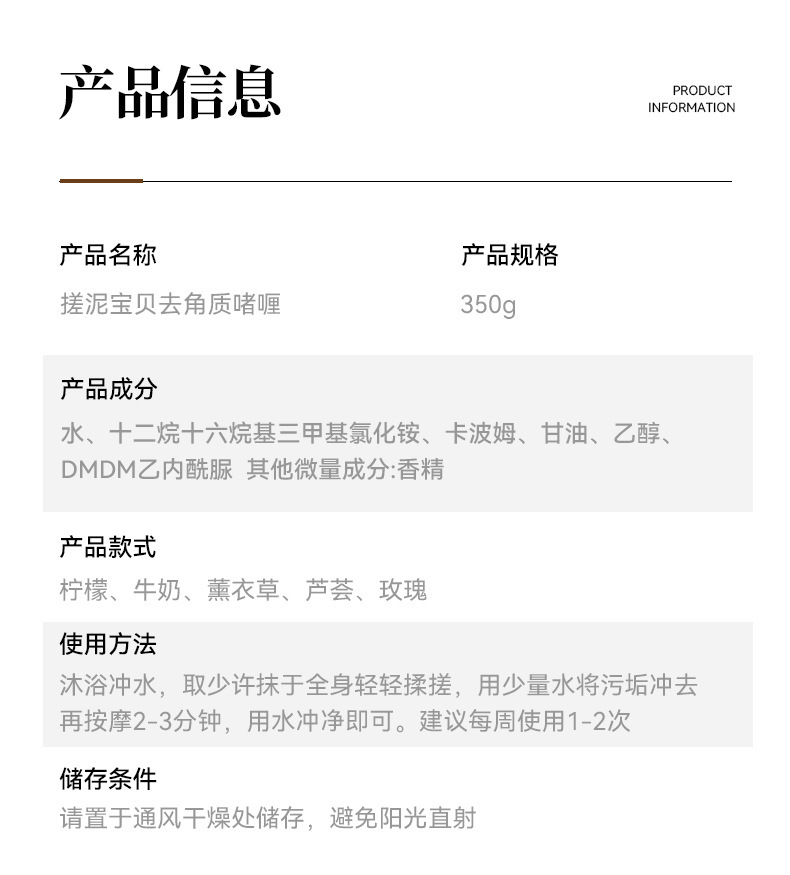 产品信息

PRODUCT INFORMATION

产品名称
搓泥宝贝去角质啫喱

产品规格
350g

产品成分
水、十二烷十六烷基三甲基氯化铵、卡波姆、甘油、乙醇、DMDM乙内酰脲 其他微量成分:香精

产品款式
柠檬、牛奶、薰衣草、芦荟、玫瑰

使用方法
沐浴冲水，取少许抹于全身轻轻揉搓，用少量水将污垢冲去再按摩2-3分钟，用水冲净即可。建议每周使用1-2次

储存条件
请置于通风干燥处储存，避免阳光直射